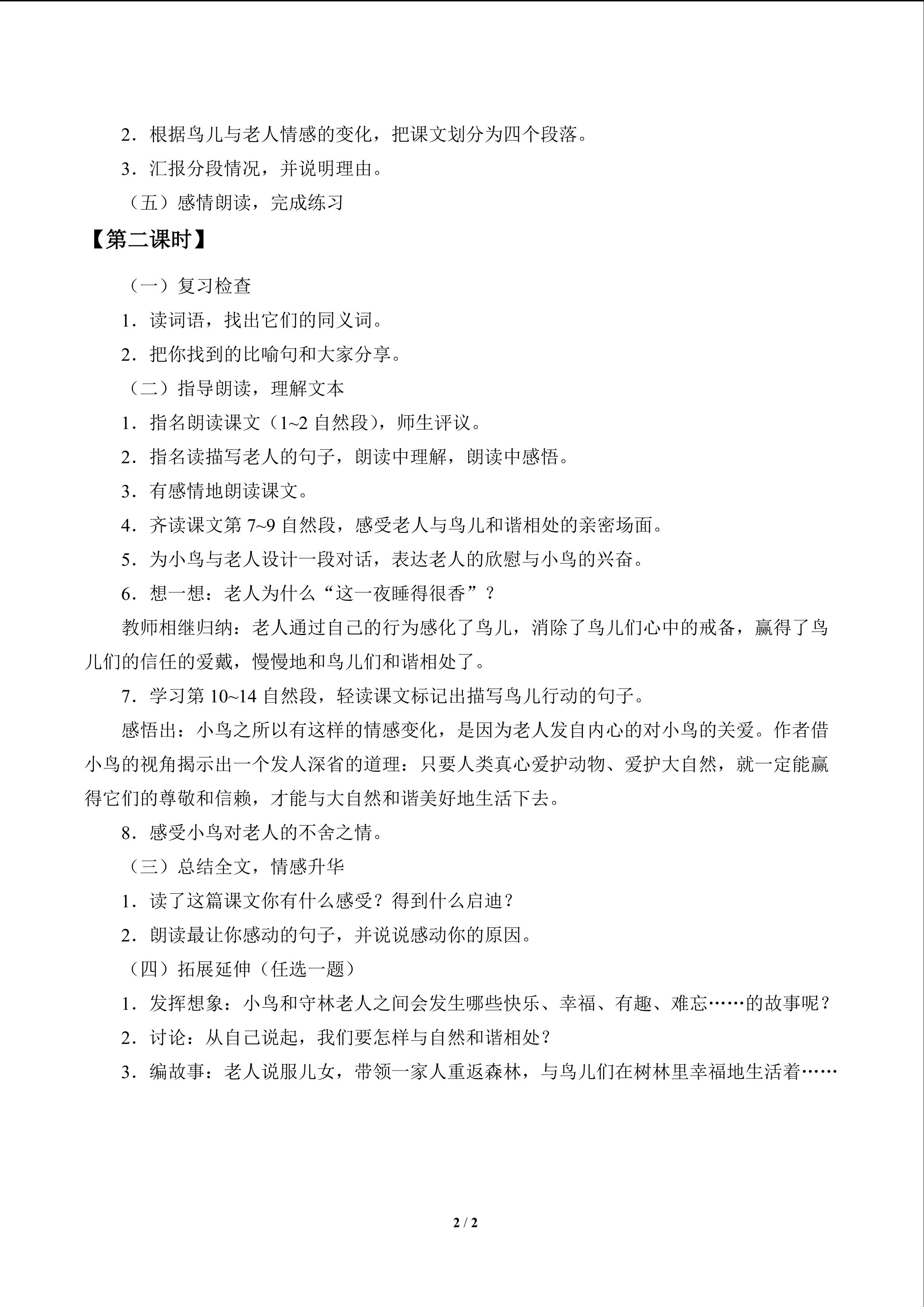 2．根据鸟儿与老人情感的变化，把课文划分为四个段落。

3．汇报分段情况，并说明理由。

（五）感情朗读，完成练习

【第二课时】

（一）复习检查

1．读词语，找出它们的同义词。

2．把你找到的比喻句和大家分享。

（二）指导朗读，理解文本

1．指名朗读课文（1~2 自然段），师生评议。

2．指名读描写老人的句子，朗读中理解，朗读中感悟。

3．有感情地朗读课文。

4．齐读课文第 7~9 自然段，感受老人与鸟儿和谐相处的亲密场面。

5．为小鸟与老人设计一段对话，表达老人的欣慰与小鸟的兴奋。

6．想一想：老人为什么“这一夜睡得很香”？

教师相继归纳：老人通过自己的行为感化了鸟儿，消除了鸟儿们心中的戒备，赢得了鸟儿们的信任的爱戴，慢慢地和鸟儿们和谐相处了。

7．学习第 10~14 自然段，轻读课文标记出描写鸟儿行动的句子。

感悟出：小鸟之所以有这样的情感变化，是因为老人发自内心的对小鸟的关爱。作者借小鸟的视角揭示出一个发人深省的道理：只要人类真心爱护动物、爱护大自然，就一定能赢得它们的尊敬和信赖，才能与大自然和谐美好地生活下去。

8．感受小鸟对老人的不舍之情。

（三）总结全文，情感升华

1．读了这篇课文你有什么感受？得到什么启迪？

2．朗读最让你感动的句子，并说说感动你的原因。

（四）拓展延伸（任选一题）

1．发挥想象：小鸟和守林老人之间会发生哪些快乐、幸福、有趣、难忘……的故事呢？

2．讨论：从自己说起，我们要怎样与自然和谐相处？

3．编故事：老人说服儿女，带领一家人重返森林，与鸟儿们在树林里幸福地生活着……

2 / 2